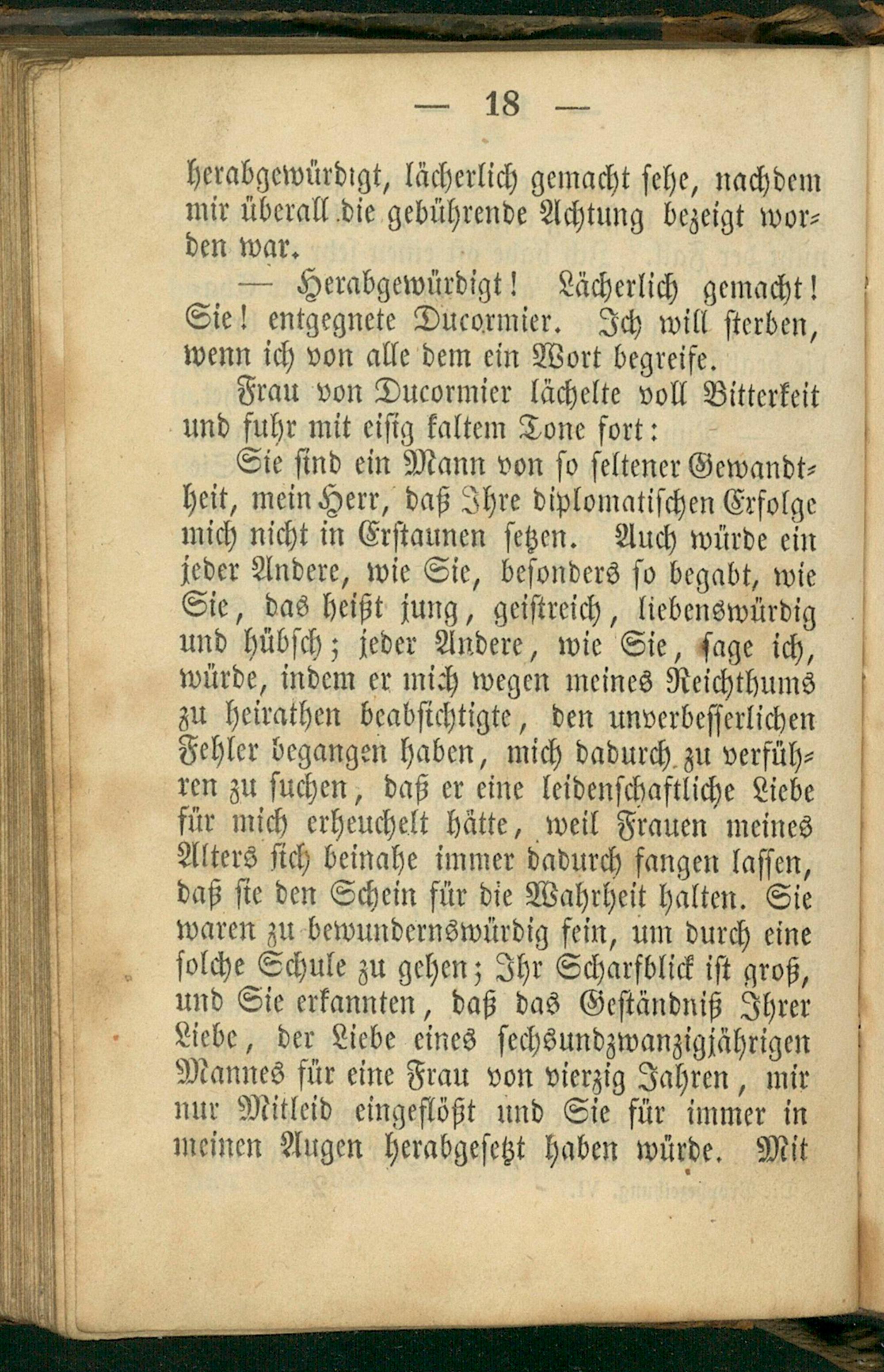 — 18 —

herabgewürdigt, lächerlich gemacht sehe, nachdem mir überall die gebührende Achtung bezeigt worden war.

— Herabgewürdigt! Lächerlich gemacht! Sie! entgegnete Ducormier. Ich will sterben, wenn ich von alle dem ein Wort begreife.

Frau von Ducormier lächelte voll Bitterkeit und fuhr mit eisig kaltem Tone fort:

Sie sind ein Mann von so seltener Gewandtheit, mein Herr, daß Ihre diplomatischen Erfolge mich nicht in Erstaunen setzen. Auch würde ein jeder Andere, wie Sie, besonders so begabt, wie Sie, das heißt jung, geistreich, liebenswürdig und hübsch; jeder Andere, wie Sie, sage ich, würde, indem er mich wegen meines Reichthums zu heirathen beabsichtigte, den unverbesserlichen Fehler begangen haben, mich dadurch zu verführen zu suchen, daß er eine leidenschaftliche Liebe für mich erheuchelt hätte, weil Frauen meines Alters sich beinahe immer dadurch fangen lassen, daß sie den Schein für die Wahrheit halten. Sie waren zu bewundernswürdig fein, um durch eine solche Schule zu gehen; Ihr Scharfblick ist groß, und Sie erkannten, daß das Geständniß Ihrer Liebe, der Liebe eines sechsundzwanzigjährigen Mannes für eine Frau von vierzig Jahren, mir nur Mitleid eingeflößt und Sie für immer in meinen Augen herabgesetzt haben würde. Mit